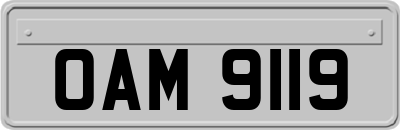 OAM 9119